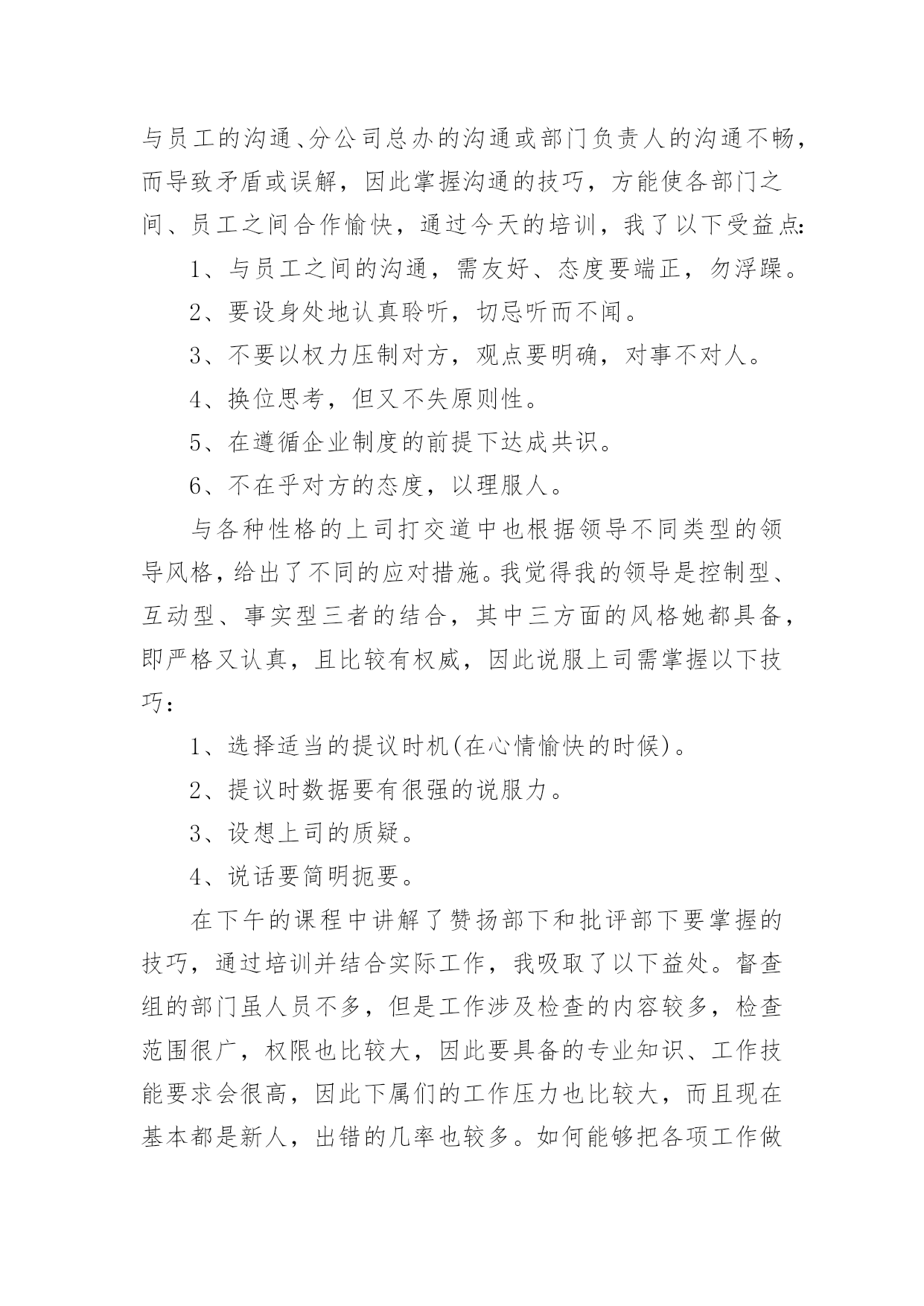 与员工的沟通、分公司总办的沟通或部门负责人的沟通不畅，而导致矛盾或误解，因此掌握沟通的技巧，方能使各部门之间、员工之间合作愉快，通过今天的培训，我了以下受益点:

1、与员工之间的沟通，需友好、态度要端正，勿浮躁。

2、要设身处地认真聆听，切忌听而不闻。

3、不要以权力压制对方，观点要明确，对事不对人。

4、换位思考，但又不失原则性。

5、在遵循企业制度的前提下达成共识。

6、不在乎对方的态度，以理服人。

与各种性格的上司打交道中也根据领导不同类型的领导风格，给出了不同的应对措施。我觉得我的领导是控制型、互动型、事实型三者的结合，其中三方面的风格她都具备，即严格又认真，且比较有权威，因此说服上司需掌握以下技巧：

1、选择适当的提议时机(在心情愉快的时候)。

2、提议时数据要有很强的说服力。

3、设想上司的质疑。

4、说话要简明扼要。

在下午的课程中讲解了赞扬部下和批评部下要掌握的技巧，通过培训并结合实际工作，我吸取了以下益处。督查组的部门虽人员不多，但是工作涉及检查的内容较多，检查范围很广，权限也比较大，因此要具备的专业知识、工作技能要求会很高，因此下属们的工作压力也比较大，而且现在基本都是新人，出错的几率也较多。如何能够把各项工作做